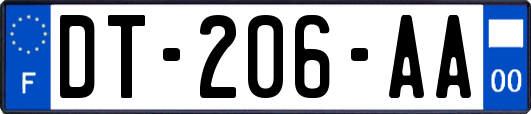 F
DT-206-AA
00